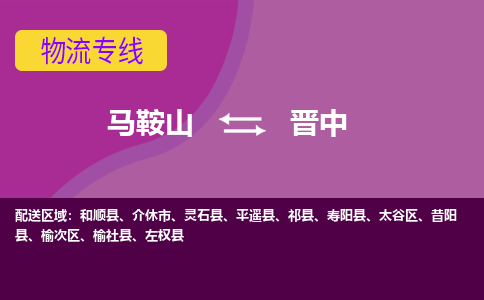 物流专线

马鞍山 晋中

配送区域：和顺县、介休市、灵石县、平遥县、祁县、寿阳县、太谷区、昔阳县、榆次区、榆社县、左权县